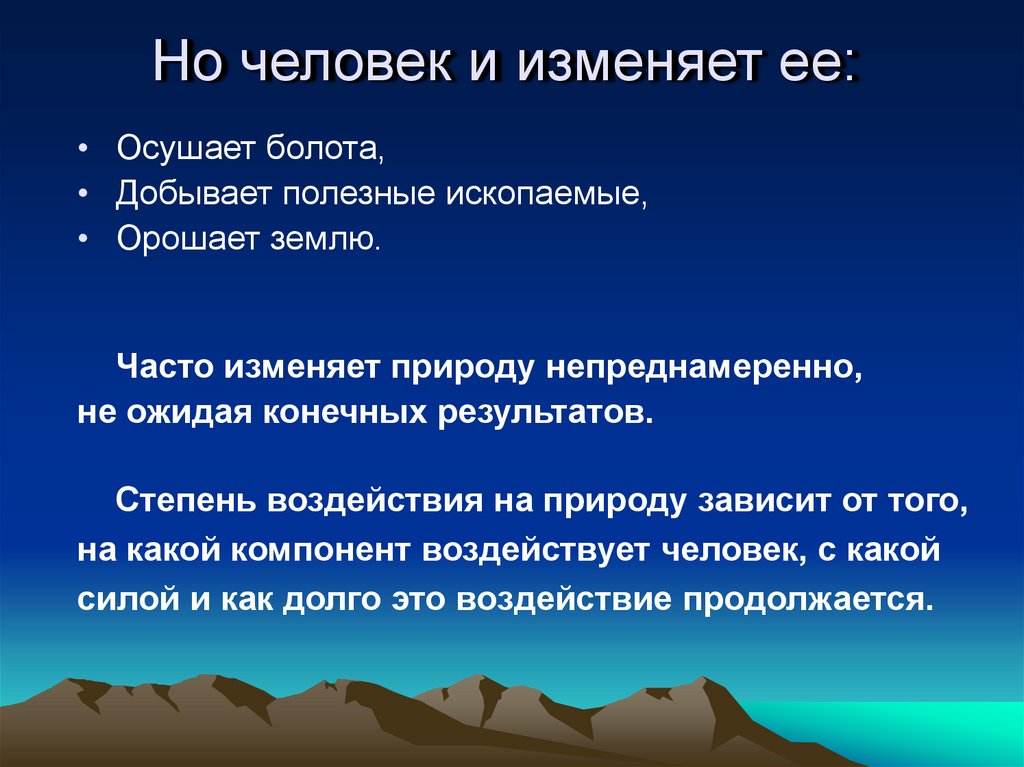 Но человек и изменяет ее:

• Осушает болота,
• Добывает полезные ископаемые,
• Орошает землю.

Часто изменяет природу непреднамеренно, не ожидая конечных результатов.

Степень воздействия на природу зависит от того, на какой компонент воздействует человек, с какой силой и как долго это воздействие продолжается.